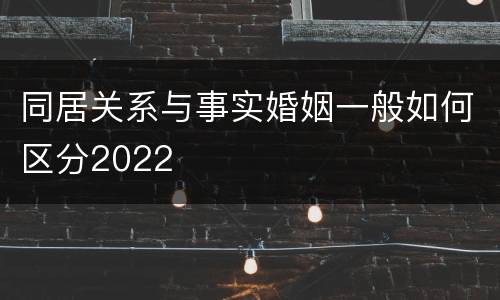 同居关系与事实婚姻一般如何区分2022